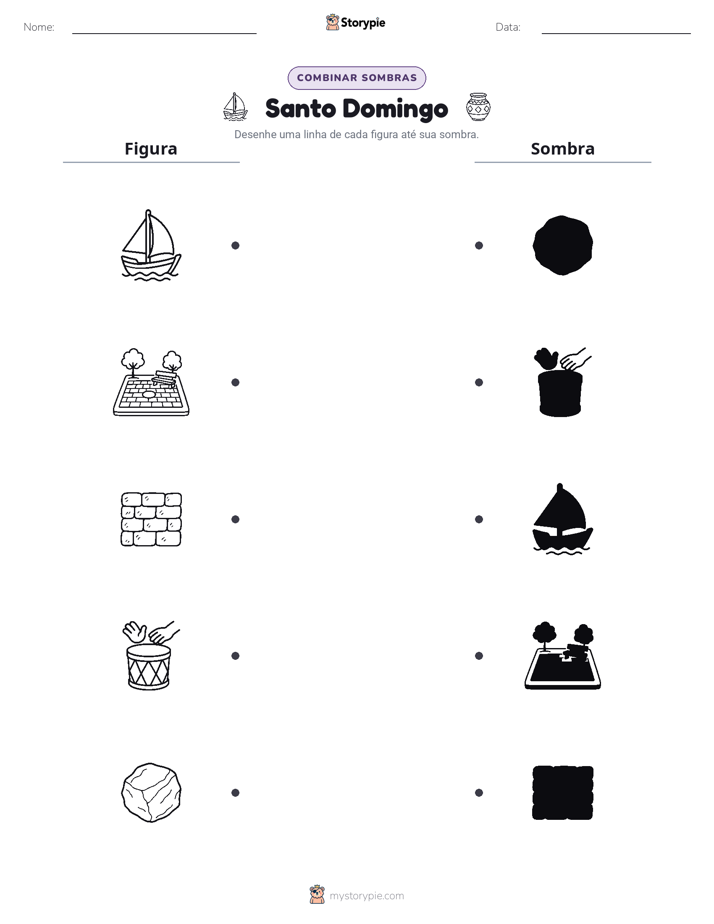 Nome: ____ Storypie Data: ____

COMBINAR SOMBRAS

Santo Domingo

Desenhe uma linha de cada figura até sua sombra.

Figura

Sombra

mystorypie.com